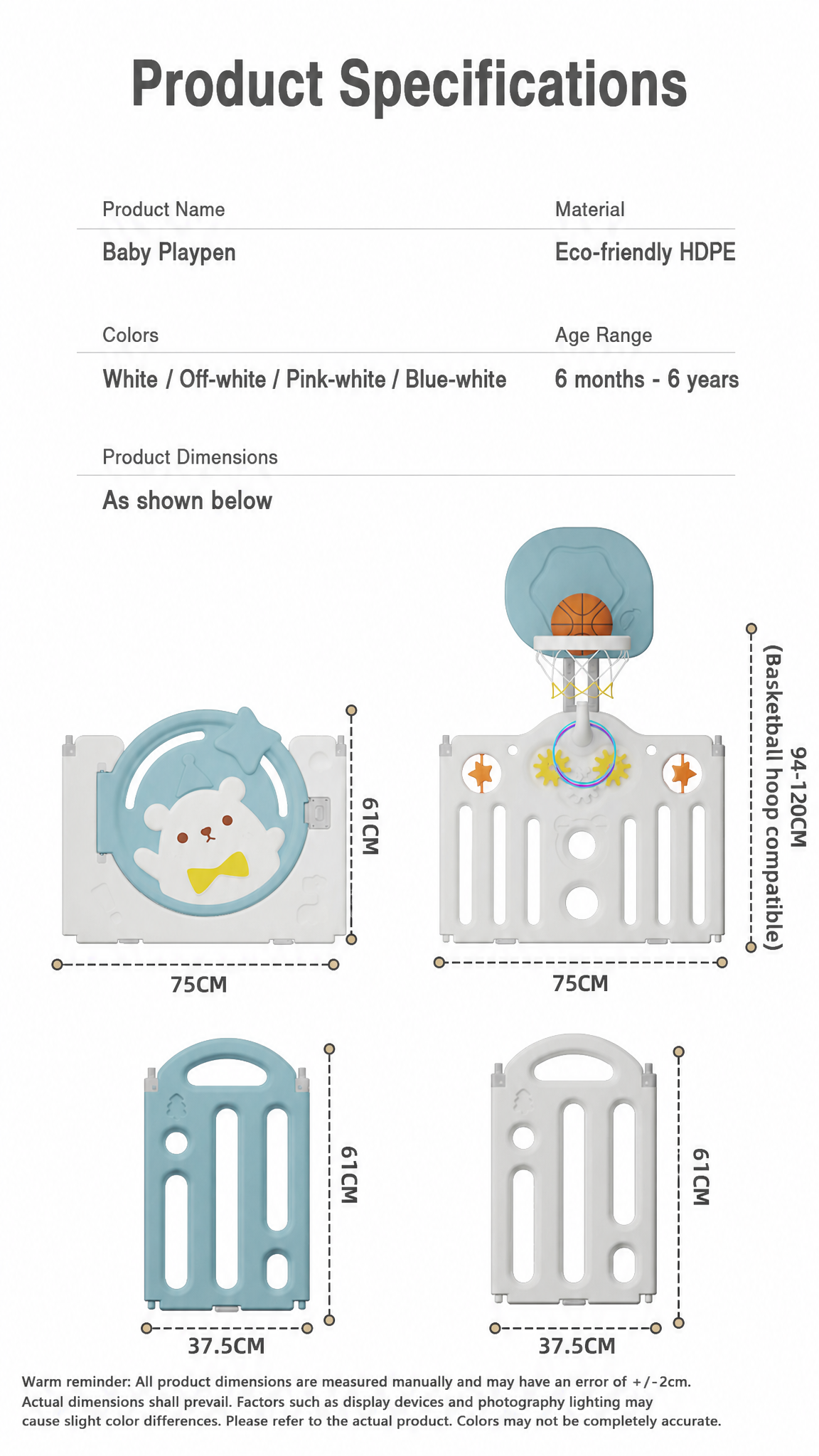 Product Specifications

Product Name
Baby Playpen

Material
Eco-friendly HDPE

Colors
White / Off-white / Pink-white / Blue-white

Age Range
6 months - 6 years

Product Dimensions
As shown below

61CM

75CM

94-120CM
(Basketball hoop compatible)

75CM

61CM

37.5CM

61CM

37.5CM

Warm reminder: All product dimensions are measured manually and may have an error of +/-2cm. Actual dimensions shall prevail. Factors such as display devices and photography lighting may cause slight color differences. Please refer to the actual product. Colors may not be completely accurate.